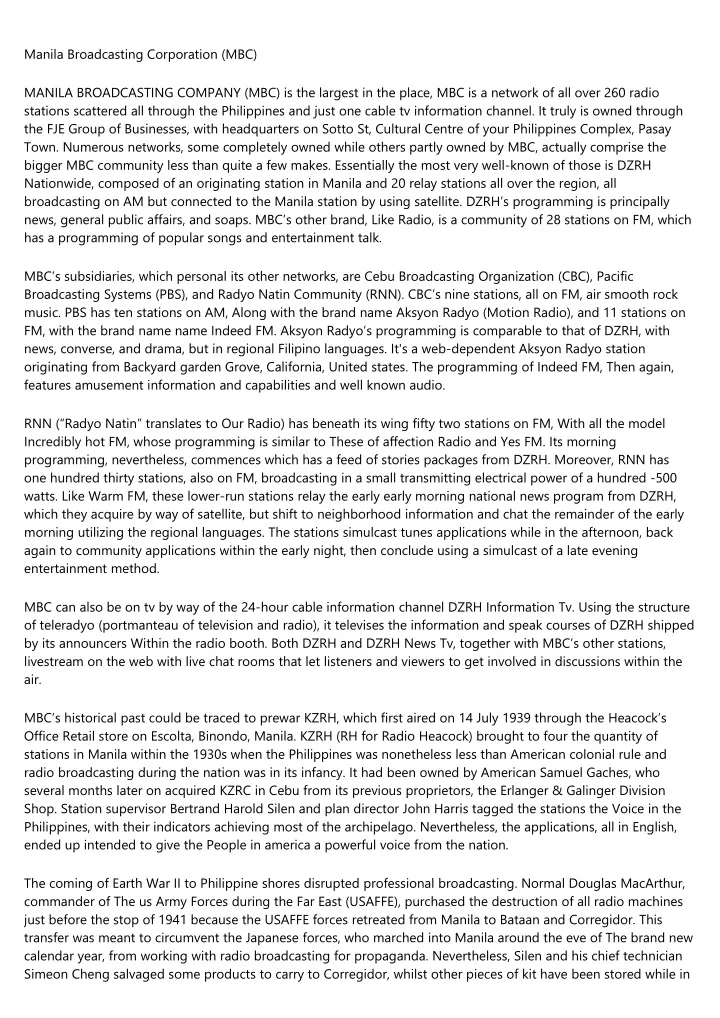 Manila Broadcasting Corporation (MBC)

MANILA BROADCASTING COMPANY (MBC) is the largest in the place, MBC is a network of all over 260 radio stations scattered all through the Philippines and just one cable tv information channel. It truly is owned through the FJE Group of Businesses, with headquarters on Sotto St, Cultural Centre of your Philippines Complex, Pasay Town. Numerous networks, some completely owned while others partly owned by MBC, actually comprise the bigger MBC community less than quite a few makes. Essentially the most very well-known of those is DZRH Nationwide, composed of an originating station in Manila and 20 relay stations all over the region, all broadcasting on AM but connected to the Manila station by using satellite. DZRH's programming is principally news, general public affairs, and soaps. MBC's other brand, Like Radio, is a community of 28 stations on FM, which has a programming of popular songs and entertainment talk.

MBC's subsidiaries, which personal its other networks, are Cebu Broadcasting Organization (CBC), Pacific Broadcasting Systems (PBS), and Radyo Natin Community (RNN). CBC's nine stations, all on FM, air smooth rock music. PBS has ten stations on AM, Along with the brand name Aksyon Radyo (Motion Radio), and 11 stations on FM, with the brand name name Indeed FM. Aksyon Radyo's programming is comparable to that of DZRH, with news, converse, and drama, but in regional Filipino languages. It's a web-dependent Aksyon Radyo station originating from Backyard garden Grove, California, United states. The programming of Indeed FM, Then again, features amusement information and capabilities and well known audio.

RNN ("Radyo Natin" translates to Our Radio) has beneath its wing fifty two stations on FM, With all the model Incredibly hot FM, whose programming is similar to These of affection Radio and Yes FM. Its morning programming, nevertheless, commences which has a feed of stories packages from DZRH. Moreover, RNN has one hundred thirty stations, also on FM, broadcasting in a small transmitting electrical power of a hundred -500 watts. Like Warm FM, these lower-run stations relay the early early morning national news program from DZRH, which they acquire by way of satellite, but shift to neighborhood information and chat the remainder of the early morning utilizing the regional languages. The stations simulcast tunes applications while in the afternoon, back again to community applications within the early night, then conclude using a simulcast of a late evening entertainment method.

MBC can also be on tv by way of the 24-hour cable information channel DZRH Information Tv. Using the structure of teleradyo (portmanteau of television and radio), it televises the information and speak courses of DZRH shipped by its announcers Within the radio booth. Both DZRH and DZRH News Tv, together with MBC's other stations, livestream on the web with live chat rooms that let listeners and viewers to get involved in discussions within the air.

MBC's historical past could be traced to prewar KZRH, which first aired on 14 July 1939 through the Heacock's Office Retail store on Escolta, Binondo, Manila. KZRH (RH for Radio Heacock) brought to four the quantity of stations in Manila within the 1930s when the Philippines was nonetheless less than American colonial rule and radio broadcasting during the nation was in its infancy. It had been owned by American Samuel Gaches, who several months later on acquired KZRC in Cebu from its previous proprietors, the Erlanger & Galinger Division Shop. Station supervisor Bertrand Harold Silen and plan director John Harris tagged the stations the Voice in the Philippines, with their indicators achieving most of the archipelago. Nevertheless, the applications, all in English, ended up intended to give the People in america a powerful voice from the nation.

The coming of Earth War II to Philippine shores disrupted professional broadcasting. Normal Douglas MacArthur, commander of The us Army Forces during the Far East (USAFFE), purchased the destruction of all radio machines just before the stop of 1941 because the USAFFE forces retreated from Manila to Bataan and Corregidor. This transfer was meant to circumvent the Japanese forces, who marched into Manila around the eve of The brand new calendar year, from working with radio broadcasting for propaganda. Nevertheless, Silen and his chief technician Simeon Cheng salvaged some products to carry to Corregidor, whilst other pieces of kit have been stored while in